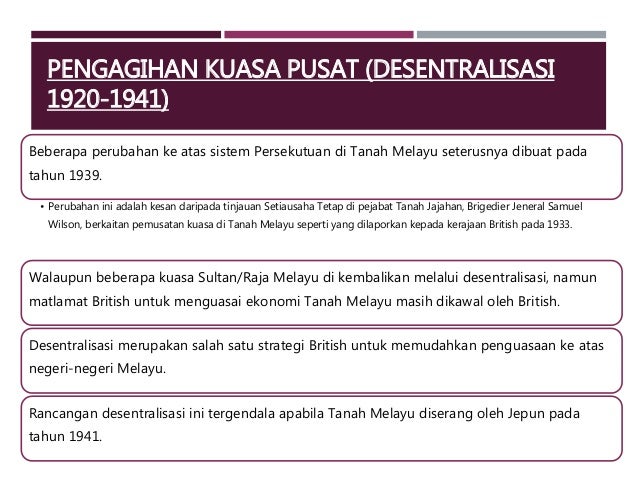 PENGAGIHAN KUASA PUSAT (DESENTRALISASI 1920-1941)

Beberapa perubahan ke atas sistem Persekutuan di Tanah Melayu seterusnya dibuat pada tahun 1939.

• Perubahan ini adalah kesan daripada tinjauan Setiausaha Tetap di pejabat Tanah Jajahan, Brigedier Jeneral Samuel Wilson, berkaitan pemusatan kuasa di Tanah Melayu seperti yang dilaporkan kepada kerajaan British pada 1933.

Walaupun beberapa kuasa Sultan/Raja Melayu di kembalikan melalui desentralisasi, namun matlamat British untuk menguasai ekonomi Tanah Melayu masih dikawal oleh British.

Desentralisasi merupakan salah satu strategi British untuk memudahkan penguasaan ke atas negeri-negeri Melayu.

Rancangan desentralisasi ini tergendala apabila Tanah Melayu diserang oleh Jepun pada tahun 1941.